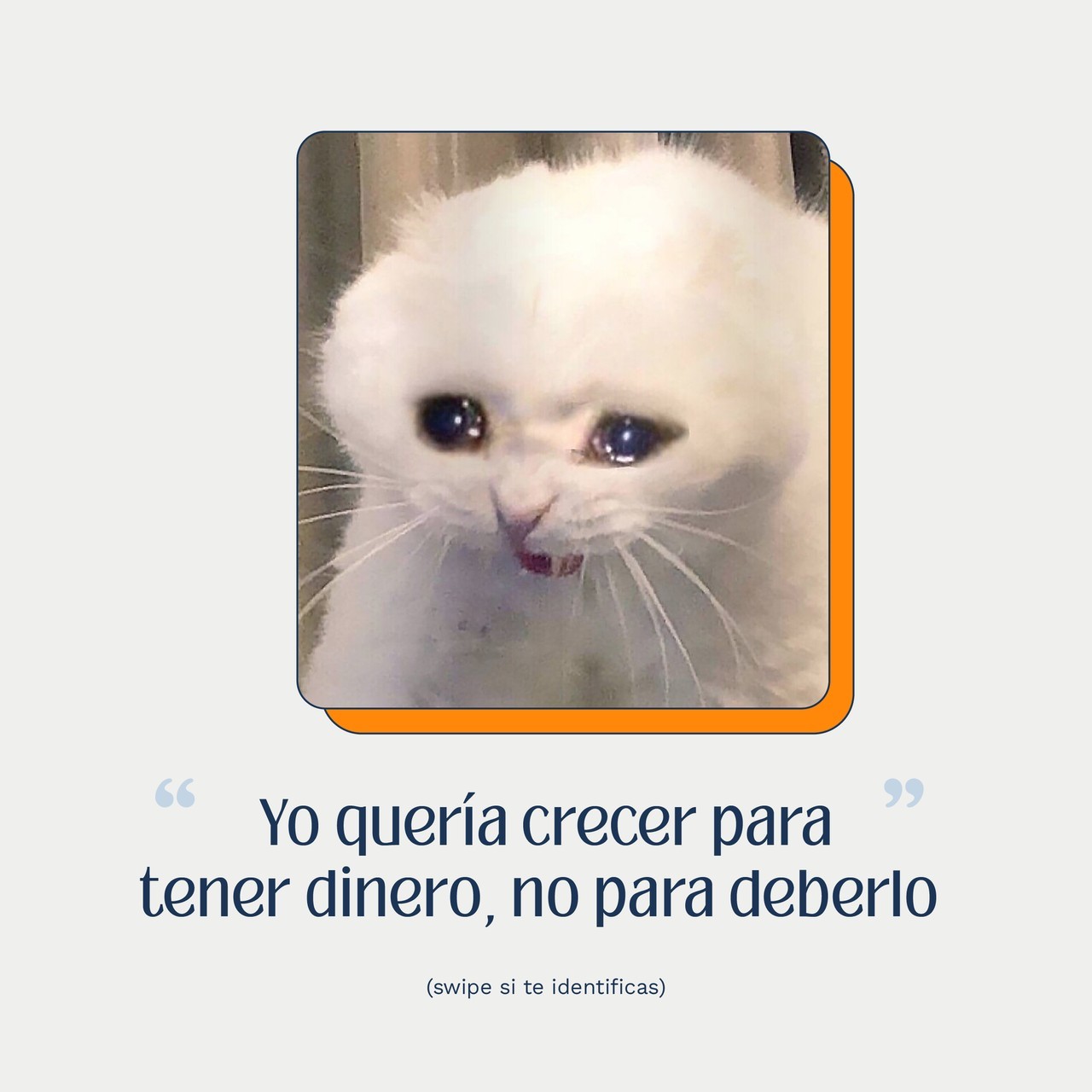 “ Yo quería crecer para tener dinero, no para deberlo ”

(swipe si te identificas)